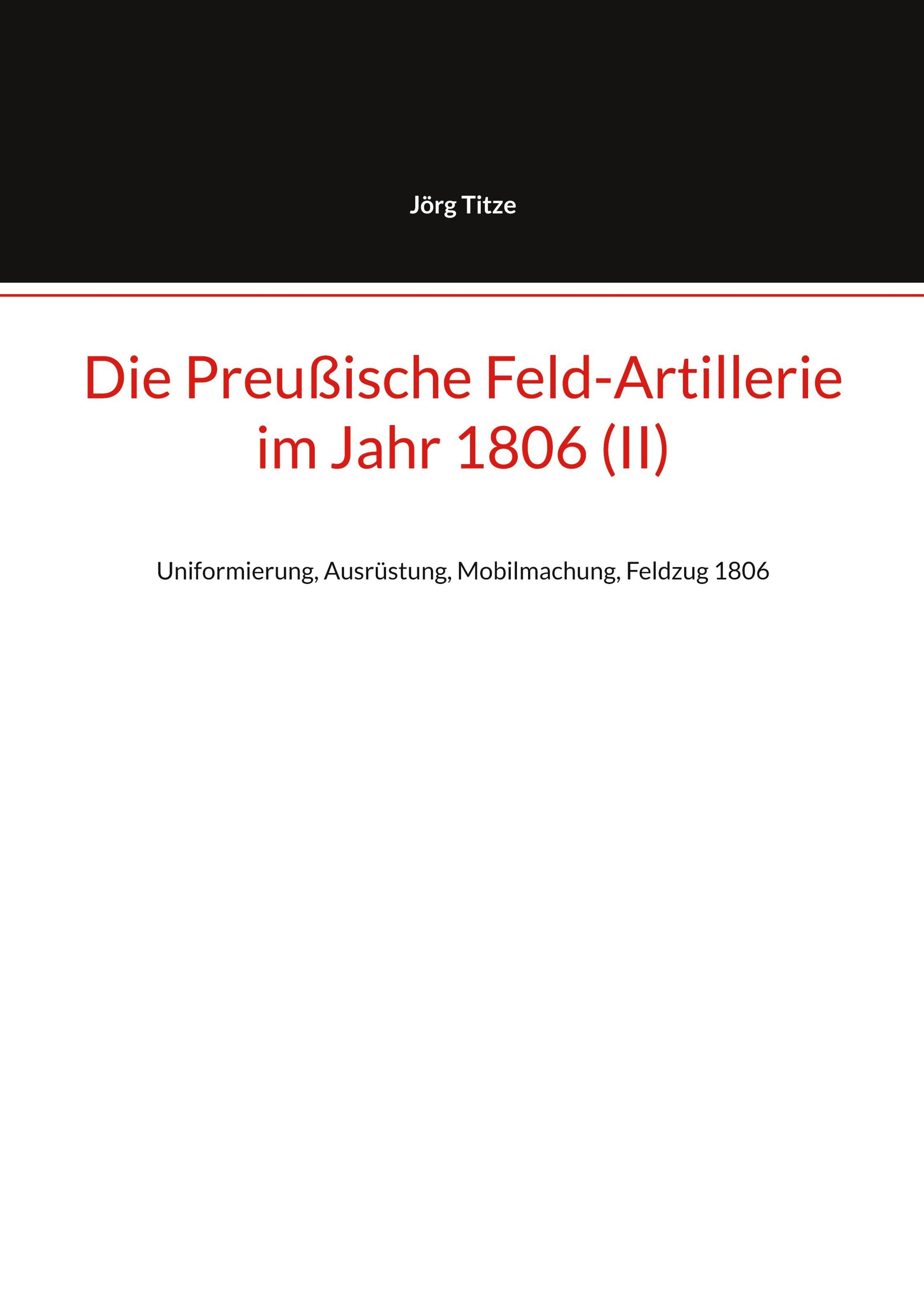 Jörg Titze

Die Preußische Feld-Artillerie
im Jahr 1806 (II)

Uniformierung, Ausrüstung, Mobilmachung, Feldzug 1806